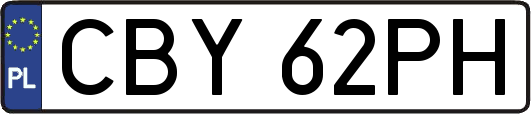 PL
CBY 62PH